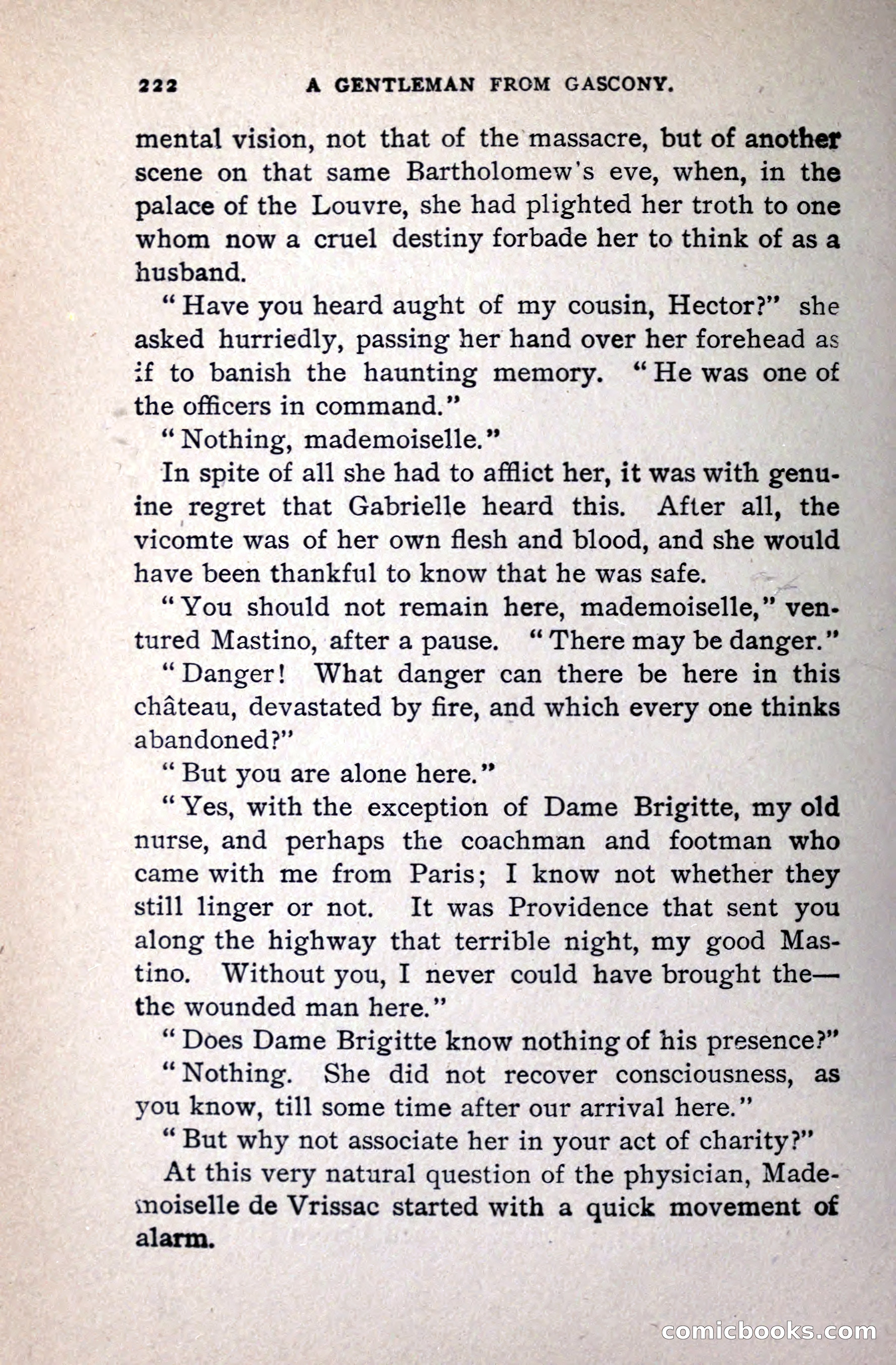 222 A GENTLEMAN FROM GASCONY.

mental vision, not that of the massacre, but of another scene on that same Bartholomew's eve, when, in the palace of the Louvre, she had plighted her troth to one whom now a cruel destiny forbade her to think of as a husband.

"Have you heard aught of my cousin, Hector?" she asked hurriedly, passing her hand over her forehead as if to banish the haunting memory. "He was one of the officers in command."

"Nothing, mademoiselle."

In spite of all she had to afflict her, it was with genuine regret that Gabrielle heard this. After all, the vicomte was of her own flesh and blood, and she would have been thankful to know that he was safe.

"You should not remain here, mademoiselle," ventured Mastino, after a pause. "There may be danger."

"Danger! What danger can there be here in this château, devastated by fire, and which every one thinks abandoned?"

"But you are alone here."

"Yes, with the exception of Dame Brigitte, my old nurse, and perhaps the coachman and footman who came with me from Paris; I know not whether they still linger or not. It was Providence that sent you along the highway that terrible night, my good Mastino. Without you, I never could have brought the—the wounded man here."

"Does Dame Brigitte know nothing of his presence?"

"Nothing. She did not recover consciousness, as you know, till some time after our arrival here."

"But why not associate her in your act of charity?"

At this very natural question of the physician, Mademoiselle de Vrissac started with a quick movement of alarm.

comicbooks.com